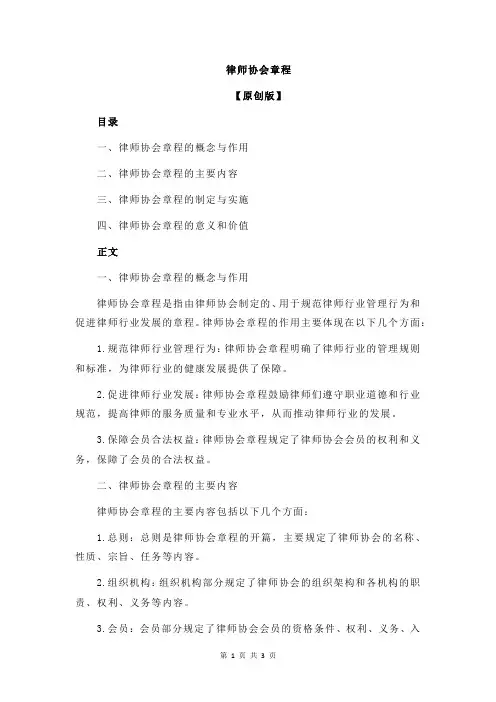 律师协会章程

【原创版】

目录

一、律师协会章程的概念与作用

二、律师协会章程的主要内容

三、律师协会章程的制定与实施

四、律师协会章程的意义和价值

正文

一、律师协会章程的概念与作用

律师协会章程是指由律师协会制定的、用于规范律师行业管理行为和促进律师行业发展的章程。律师协会章程的作用主要体现在以下几个方面：

1. 规范律师行业管理行为：律师协会章程明确了律师行业的管理规则和标准，为律师行业的健康发展提供了保障。

2. 促进律师行业发展：律师协会章程鼓励律师们遵守职业道德和行业规范，提高律师的服务质量和专业水平，从而推动律师行业的发展。

3. 保障会员合法权益：律师协会章程规定了律师协会会员的权利和义务，保障了会员的合法权益。

二、律师协会章程的主要内容

律师协会章程的主要内容包括以下几个方面：

1. 总则：总则是律师协会章程的开篇，主要规定了律师协会的名称、性质、宗旨、任务等内容。

2. 组织机构：组织机构部分规定了律师协会的组织架构和各机构的职责、权利、义务等内容。

3. 会员：会员部分规定了律师协会会员的资格条件、权利、义务、入

第 1 页 共 3 页